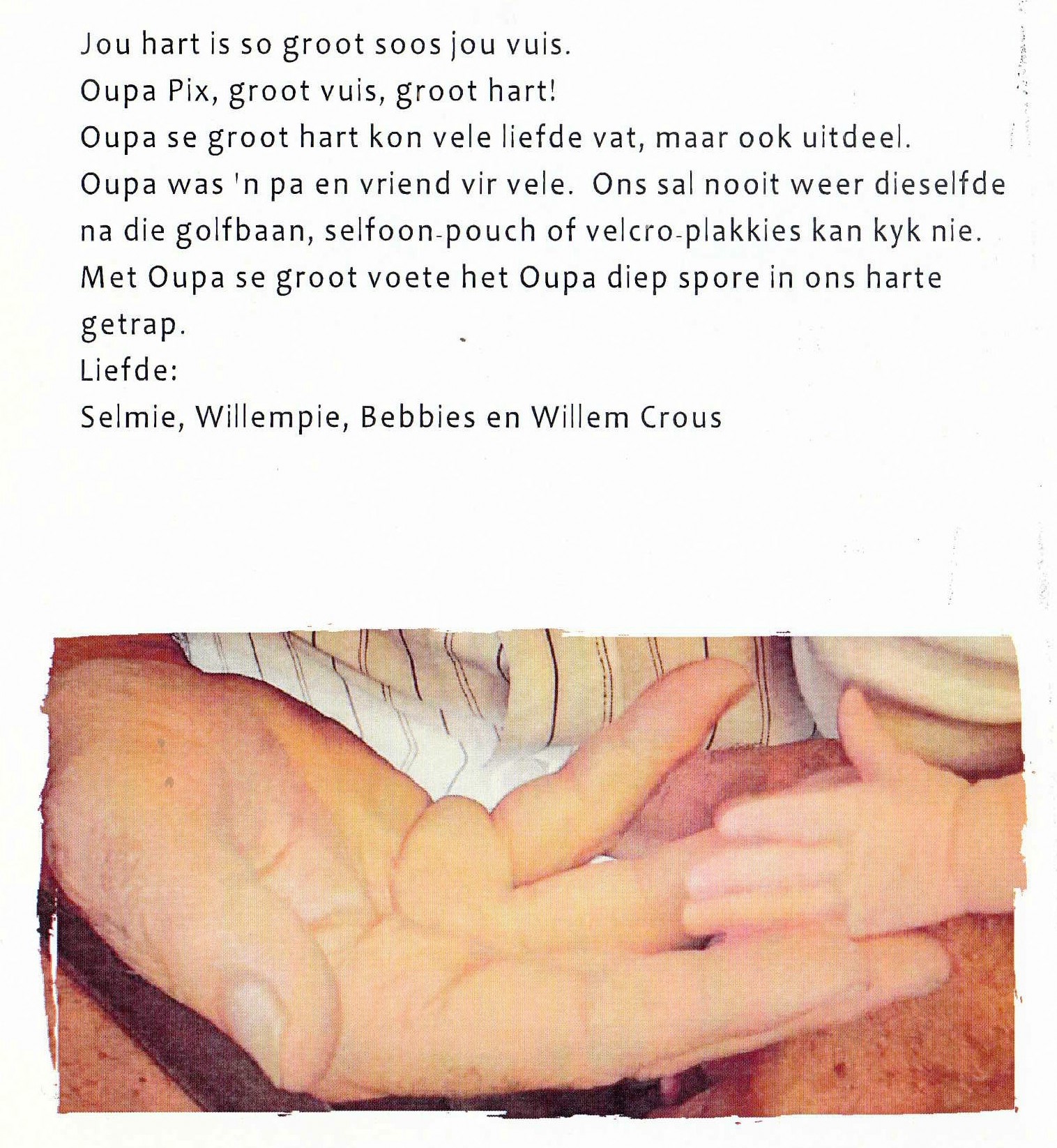 Jou hart is so groot soos jou vuis.
Oupa Pix, groot vuis, groot hart!
Oupa se groot hart kon vele liefde vat, maar ook uitdeel.
Oupa was 'n pa en vriend vir vele. Ons sal nooit weer dieselfde na die golfbaan, selfoon-pouch of velcro-plakkies kan kyk nie.
Met Oupa se groot voete het Oupa diep spore in ons harte getrap.
Liefde:
Selmie, Willempie, Bebbies en Willem Crous